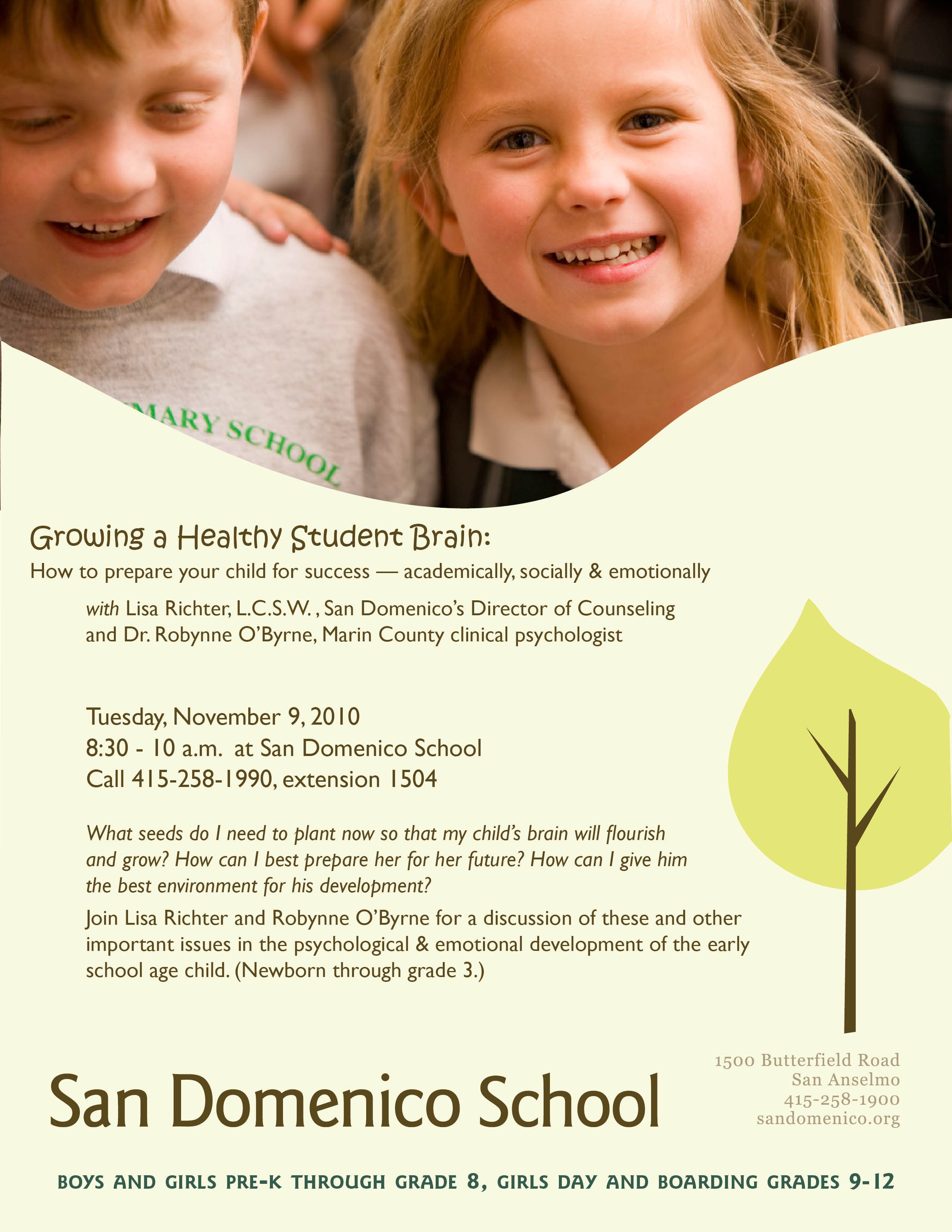 MARY SCHOOL

Growing a Healthy Student Brain:

How to prepare your child for success — academically, socially & emotionally

with Lisa Richter, L.C.S.W. , San Domenico's Director of Counseling and Dr. Robynne O'Byrne, Marin County clinical psychologist

Tuesday, November 9, 2010
8:30 - 10 a.m. at San Domenico School
Call 415-258-1990, extension 1504

What seeds do I need to plant now so that my child's brain will flourish and grow? How can I best prepare her for her future? How can I give him the best environment for his development?

Join Lisa Richter and Robynne O'Byrne for a discussion of these and other important issues in the psychological & emotional development of the early school age child. (Newborn through grade 3.)

San Domenico School

1500 Butterfield Road
San Anselmo
415-258-1900
sandomenico.org

BOYS AND GIRLS PRE-K THROUGH GRADE 8, GIRLS DAY AND BOARDING GRADES 9-12